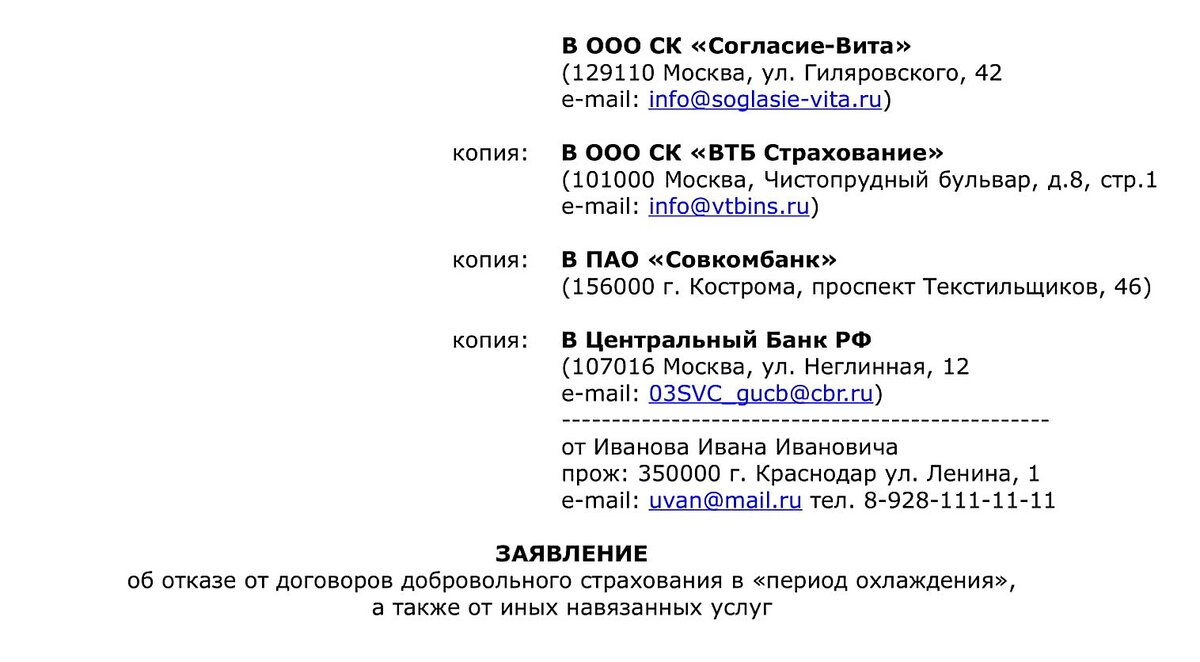 В ООО СК «Согласие-Вита»
(129110 Москва, ул. Гиляровского, 42
e-mail: info@soglasie-vita.ru)

копия: В ООО СК «ВТБ Страхование»
(101000 Москва, Чистопрудный бульвар, д.8, стр.1
e-mail: info@vtbins.ru)

копия: В ПАО «Совкомбанк»
(156000 г. Кострома, проспект Текстильщиков, 46)

копия: В Центральный Банк РФ
(107016 Москва, ул. Неглинная, 12
e-mail: 03SVC_gucb@cbr.ru)
------------------------------------------------
от Иванова Ивана Ивановича
прож: 350000 г. Краснодар ул. Ленина, 1
e-mail: uvan@mail.ru тел. 8-928-111-11-11

ЗАЯВЛЕНИЕ
об отказе от договоров добровольного страхования в «период охлаждения», а также от иных навязанных услуг